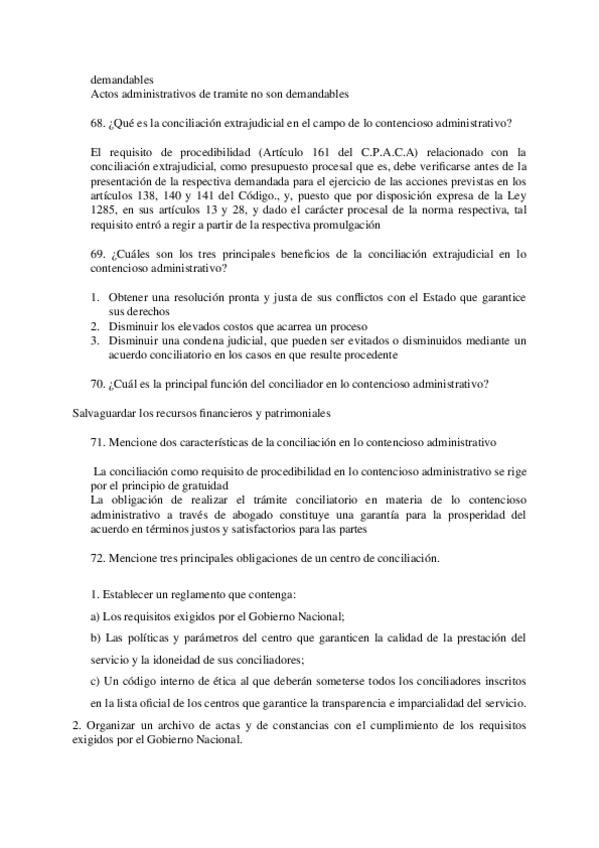 demandables
Actos administrativos de tramite no son demandables

68. ¿Qué es la conciliación extrajudicial en el campo de lo contencioso administrativo?

El requisito de procedibilidad (Artículo 161 del C.P.A.C.A) relacionado con la conciliación extrajudicial, como presupuesto procesal que es, debe verificarse antes de la presentación de la respectiva demandada para el ejercicio de las acciones previstas en los artículos 138, 140 y 141 del Código., y, puesto que por disposición expresa de la Ley 1285, en sus artículos 13 y 28, y dado el carácter procesal de la norma respectiva, tal requisito entró a regir a partir de la respectiva promulgación

69. ¿Cuáles son los tres principales beneficios de la conciliación extrajudicial en lo contencioso administrativo?

1. Obtener una resolución pronta y justa de sus conflictos con el Estado que garantice sus derechos
2. Disminuir los elevados costos que acarrea un proceso
3. Disminuir una condena judicial, que pueden ser evitados o disminuidos mediante un acuerdo conciliatorio en los casos en que resulte procedente

70. ¿Cuál es la principal función del conciliador en lo contencioso administrativo?

Salvaguardar los recursos financieros y patrimoniales

71. Mencione dos características de la conciliación en lo contencioso administrativo

La conciliación como requisito de procedibilidad en lo contencioso administrativo se rige por el principio de gratuidad
La obligación de realizar el trámite conciliatorio en materia de lo contencioso administrativo a través de abogado constituye una garantía para la prosperidad del acuerdo en términos justos y satisfactorios para las partes

72. Mencione tres principales obligaciones de un centro de conciliación.

1. Establecer un reglamento que contenga:

a) Los requisitos exigidos por el Gobierno Nacional;

b) Las políticas y parámetros del centro que garanticen la calidad de la prestación del servicio y la idoneidad de sus conciliadores;

c) Un código interno de ética al que deberán someterse todos los conciliadores inscritos en la lista oficial de los centros que garantice la transparencia e imparcialidad del servicio.

2. Organizar un archivo de actas y de constancias con el cumplimiento de los requisitos exigidos por el Gobierno Nacional.